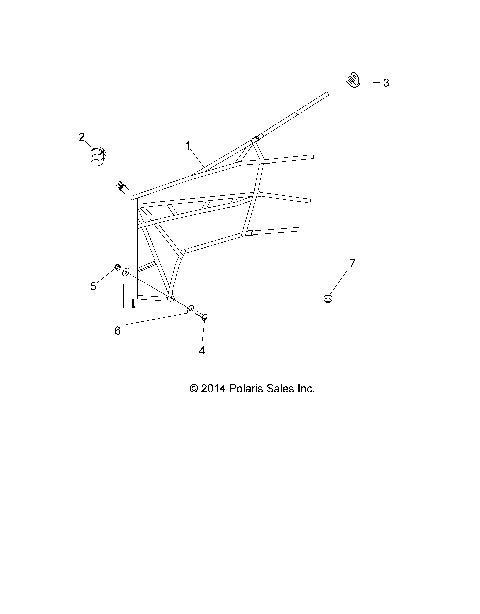 3

2

1

7

5

6

4

© 2014 Polaris Sales Inc.